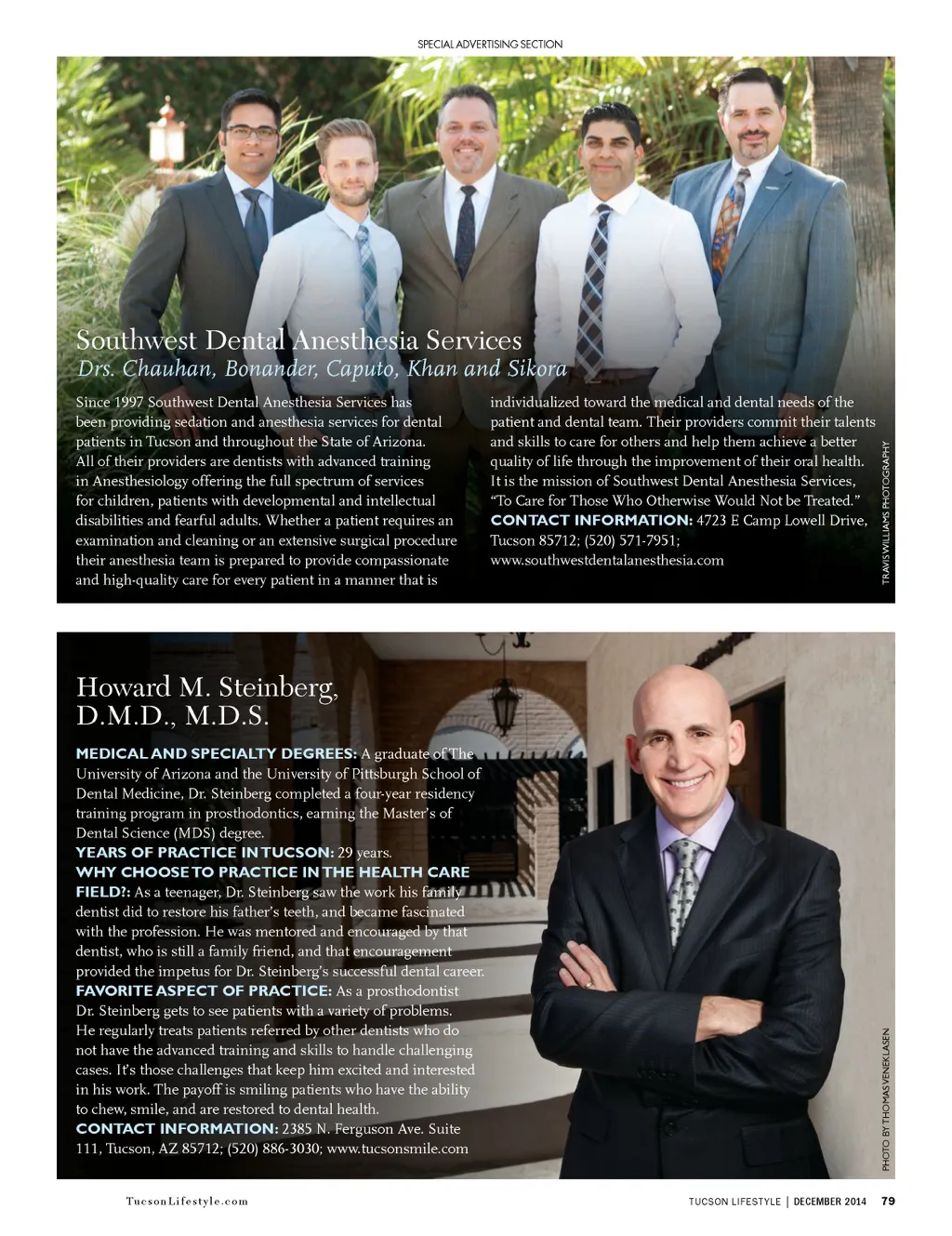 SPECIAL ADVERTISING SECTION

Southwest Dental Anesthesia Services
Drs. Chauhan, Bonander, Caputo, Khan and Sikora

Since 1997 Southwest Dental Anesthesia Services has been providing sedation and anesthesia services for dental patients in Tucson and throughout the State of Arizona. All of their providers are dentists with advanced training in Anesthesiology offering the full spectrum of services for children, patients with developmental and intellectual disabilities and fearful adults. Whether a patient requires an examination and cleaning or an extensive surgical procedure their anesthesia team is prepared to provide compassionate and high-quality care for every patient in a manner that is individualized toward the medical and dental needs of the patient and dental team. Their providers commit their talents and skills to care for others and help them achieve a better quality of life through the improvement of their oral health. It is the mission of Southwest Dental Anesthesia Services, "To Care for Those Who Otherwise Would Not be Treated." CONTACT INFORMATION: 4723 E Camp Lowell Drive, Tucson 85712; (520) 571-7951; www.southwestdentalanesthesia.com

TRAVIS WILLIAMS PHOTOGRAPHY

Howard M. Steinberg, D.M.D., M.D.S.

MEDICAL AND SPECIALTY DEGREES: A graduate of The University of Arizona and the University of Pittsburgh School of Dental Medicine, Dr. Steinberg completed a four-year residency training program in prosthodontics, earning the Master's of Dental Science (MDS) degree.
YEARS OF PRACTICE IN TUCSON: 29 years.
WHY CHOOSE TO PRACTICE IN THE HEALTH CARE FIELD?: As a teenager, Dr. Steinberg saw the work his family dentist did to restore his father's teeth, and became fascinated with the profession. He was mentored and encouraged by that dentist, who is still a family friend, and that encouragement provided the impetus for Dr. Steinberg's successful dental career.
FAVORITE ASPECT OF PRACTICE: As a prosthodontist Dr. Steinberg gets to see patients with a variety of problems. He regularly treats patients referred by other dentists who do not have the advanced training and skills to handle challenging cases. It's those challenges that keep him excited and interested in his work. The payoff is smiling patients who have the ability to chew, smile, and are restored to dental health.
CONTACT INFORMATION: 2385 N. Ferguson Ave. Suite 111, Tucson, AZ 85712; (520) 886-3030; www.tucsonsmile.com

PHOTO BY THOMAS VENEKLASEN

TucsonLifestyle.com

TUCSON LIFESTYLE | DECEMBER 2014 79